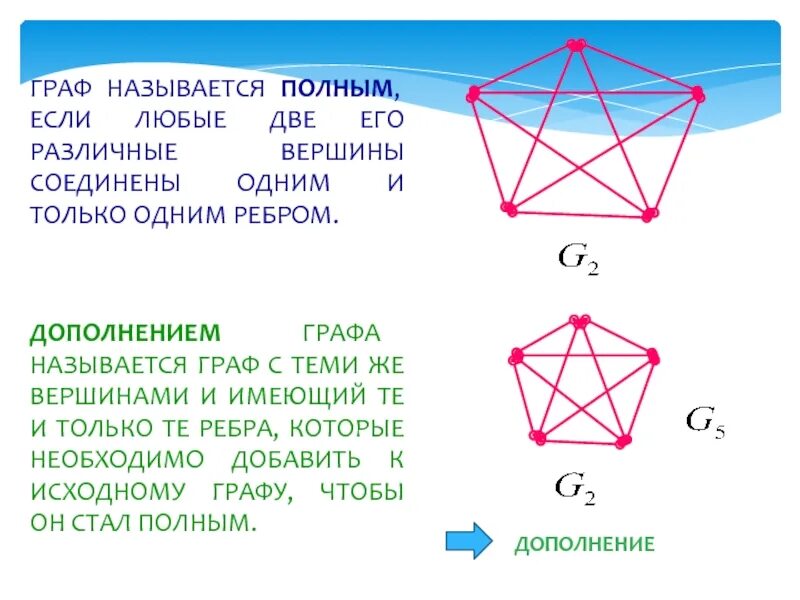 ГРАФ НАЗЫВАЕТСЯ ПОЛНЫМ, ЕСЛИ ЛЮБЫЕ ДВЕ ЕГО РАЗЛИЧНЫЕ ВЕРШИНЫ СОЕДИНЕНЫ ОДНИМ И ТОЛЬКО ОДНИМ РЕБРОМ.

$G_2$

ДОПОЛНЕНИЕМ ГРАФА НАЗЫВАЕТСЯ ГРАФ С ТЕМИ ЖЕ ВЕРШИНАМИ И ИМЕЮЩИЙ ТЕ И ТОЛЬКО ТЕ РЕБРА, КОТОРЫЕ НЕОБХОДИМО ДОБАВИТЬ К ИСХОДНОМУ ГРАФУ, ЧТОБЫ ОН СТАЛ ПОЛНЫМ.

$G_5$

$G_2$

ДОПОЛНЕНИЕ